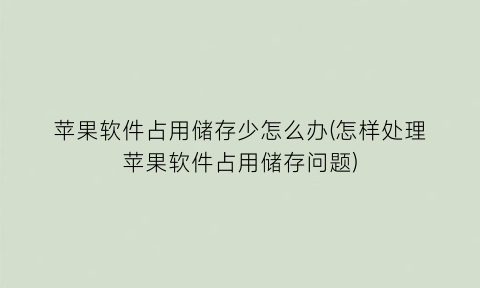 苹果软件占用储存少怎么办(怎样处理苹果软件占用储存问题)